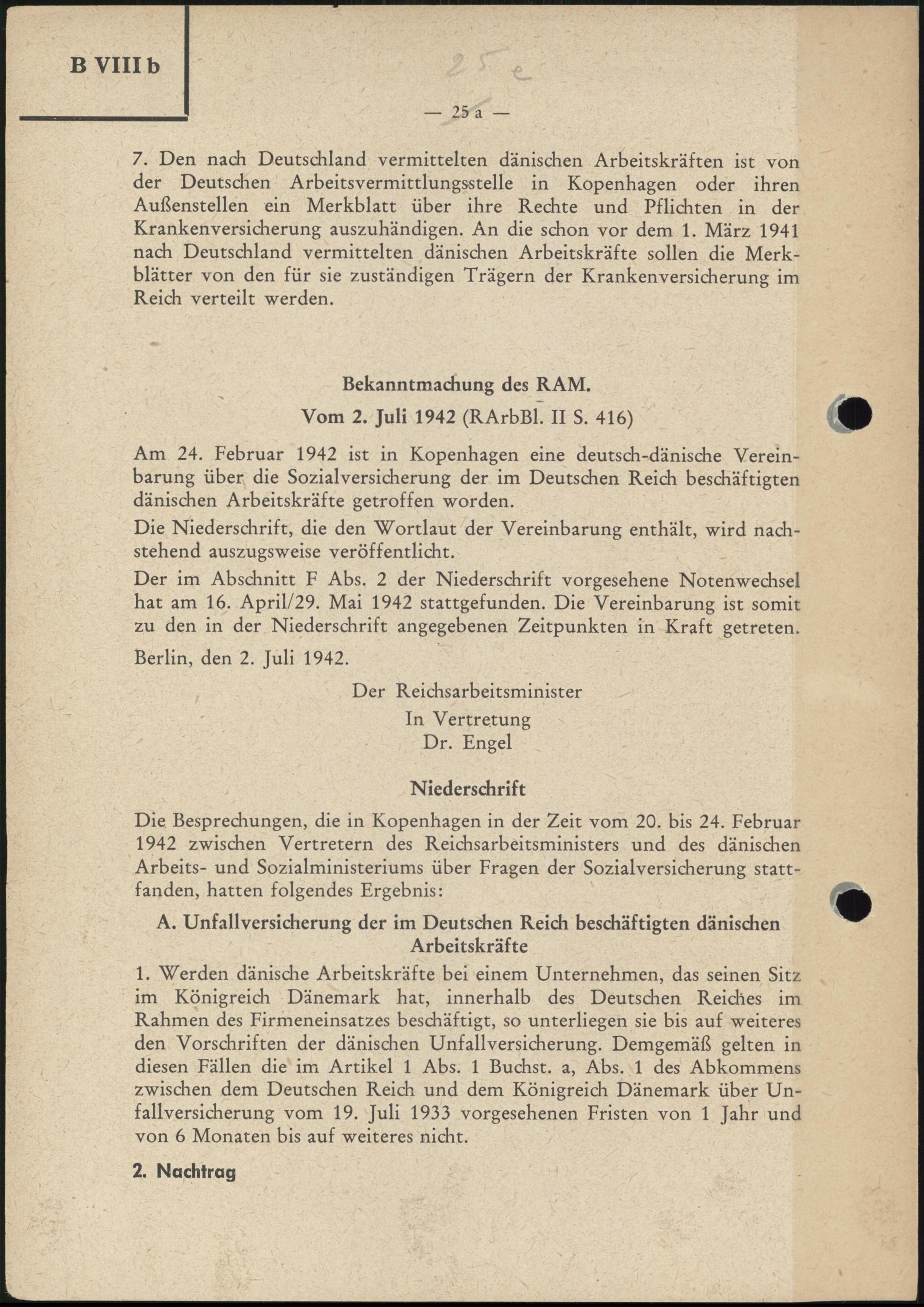 B VIII b

25 e

— 25 a —

7. Den nach Deutschland vermittelten dänischen Arbeitskräften ist von der Deutschen Arbeitsvermittlungsstelle in Kopenhagen oder ihren Außenstellen ein Merkblatt über ihre Rechte und Pflichten in der Krankenversicherung auszuhändigen. An die schon vor dem 1. März 1941 nach Deutschland vermittelten dänischen Arbeitskräfte sollen die Merkblätter von den für sie zuständigen Trägern der Krankenversicherung im Reich verteilt werden.

Bekanntmachung des RAM.

Vom 2. Juli 1942 (RArbBl. II S. 416)

Am 24. Februar 1942 ist in Kopenhagen eine deutsch-dänische Vereinbarung über die Sozialversicherung der im Deutschen Reich beschäftigten dänischen Arbeitskräfte getroffen worden.

Die Niederschrift, die den Wortlaut der Vereinbarung enthält, wird nachstehend auszugsweise veröffentlicht.

Der im Abschnitt F Abs. 2 der Niederschrift vorgesehene Notenwechsel hat am 16. April/29. Mai 1942 stattgefunden. Die Vereinbarung ist somit zu den in der Niederschrift angegebenen Zeitpunkten in Kraft getreten.

Berlin, den 2. Juli 1942.

Der Reichsarbeitsminister
In Vertretung
Dr. Engel

Niederschrift

Die Besprechungen, die in Kopenhagen in der Zeit vom 20. bis 24. Februar 1942 zwischen Vertretern des Reichsarbeitsministers und des dänischen Arbeits- und Sozialministeriums über Fragen der Sozialversicherung stattfanden, hatten folgendes Ergebnis:

A. Unfallversicherung der im Deutschen Reich beschäftigten dänischen Arbeitskräfte

1. Werden dänische Arbeitskräfte bei einem Unternehmen, das seinen Sitz im Königreich Dänemark hat, innerhalb des Deutschen Reiches im Rahmen des Firmeneinsatzes beschäftigt, so unterliegen sie bis auf weiteres den Vorschriften der dänischen Unfallversicherung. Demgemäß gelten in diesen Fällen die im Artikel 1 Abs. 1 Buchst. a, Abs. 1 des Abkommens zwischen dem Deutschen Reich und dem Königreich Dänemark über Unfallversicherung vom 19. Juli 1933 vorgesehenen Fristen von 1 Jahr und von 6 Monaten bis auf weiteres nicht.

2. Nachtrag